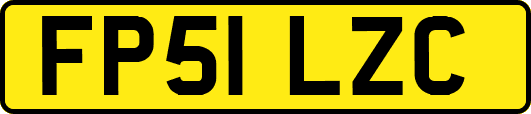 FP51 LZC